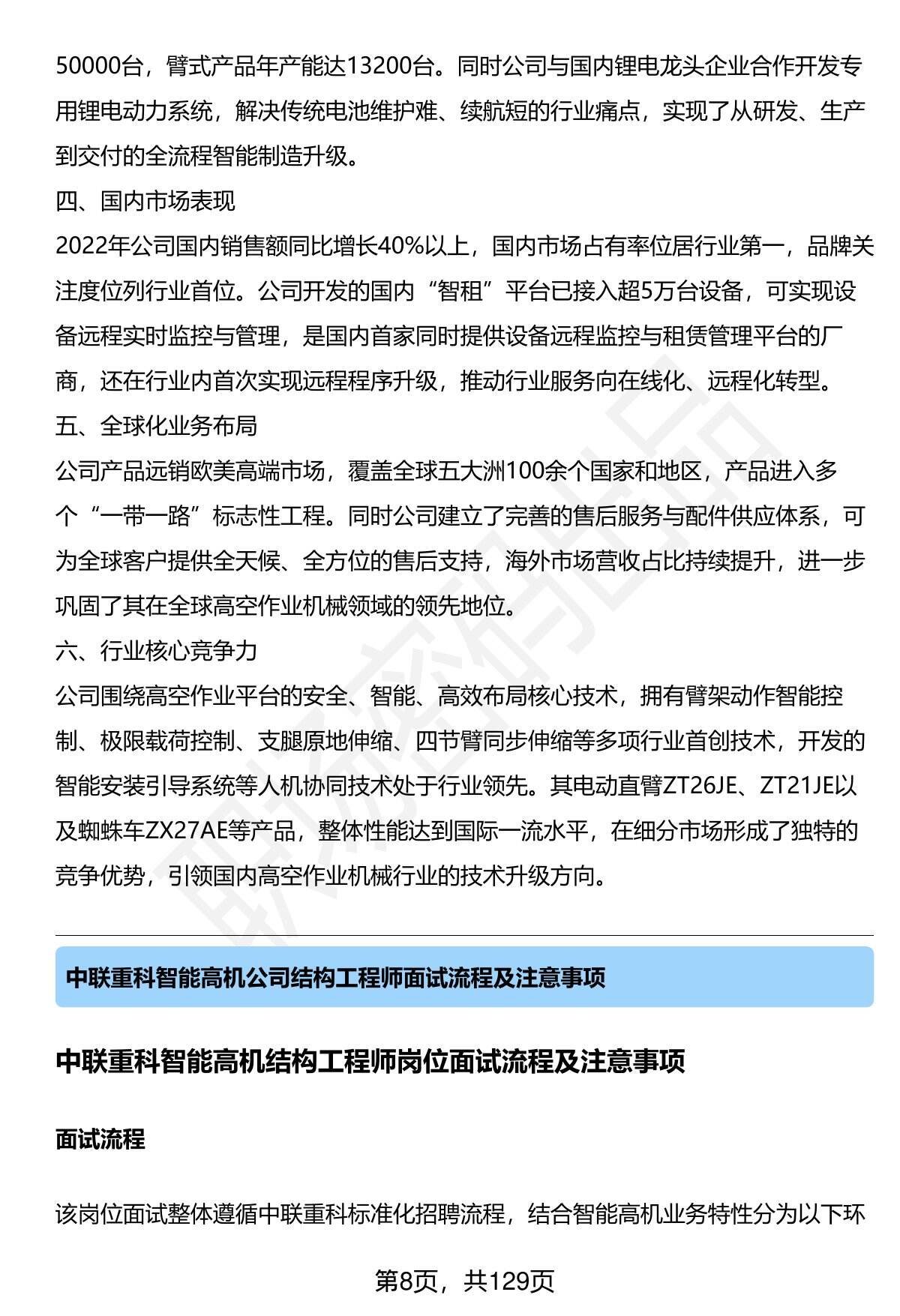 50000台，臂式产品年产能达13200台。同时公司与国内锂电龙头企业合作开发专用锂电动力系统，解决传统电池维护难、续航短的行业痛点，实现了从研发、生产到交付的全流程智能制造升级。

四、国内市场表现

2022年公司国内销售额同比增长40%以上，国内市场占有率位居行业第一，品牌关注度位列行业首位。公司开发的国内“智租”平台已接入超5万台设备，可实现设备远程实时监控与管理，是国内首家同时提供设备远程监控与租赁管理平台的厂商，还在行业内首次实现远程程序升级，推动行业服务向在线化、远程化转型。

五、全球化业务布局

公司产品远销欧美高端市场，覆盖全球五大洲100余个国家和地区，产品进入多个“一带一路”标志性工程。同时公司建立了完善的售后服务与配件供应体系，可为全球客户提供全天候、全方位的售后支持，海外市场营收占比持续提升，进一步巩固了其在全球高空作业机械领域的领先地位。

六、行业核心竞争力

公司围绕高空作业平台的安全、智能、高效布局核心技术，拥有臂架动作智能控制、极限载荷控制、支腿原地伸缩、四节臂同步伸缩等多项行业首创技术，开发的智能安装引导系统等人机协同技术处于行业领先。其电动直臂ZT26JE、ZT21JE以及蜘蛛车ZX27AE等产品，整体性能达到国际一流水平，在细分市场形成了独特的竞争优势，引领国内高空作业机械行业的技术升级方向。

中联重科智能高机公司结构工程师面试流程及注意事项

中联重科智能高机结构工程师岗位面试流程及注意事项

面试流程

该岗位面试整体遵循中联重科标准化招聘流程，结合智能高机业务特性分为以下环

第8页，共129页